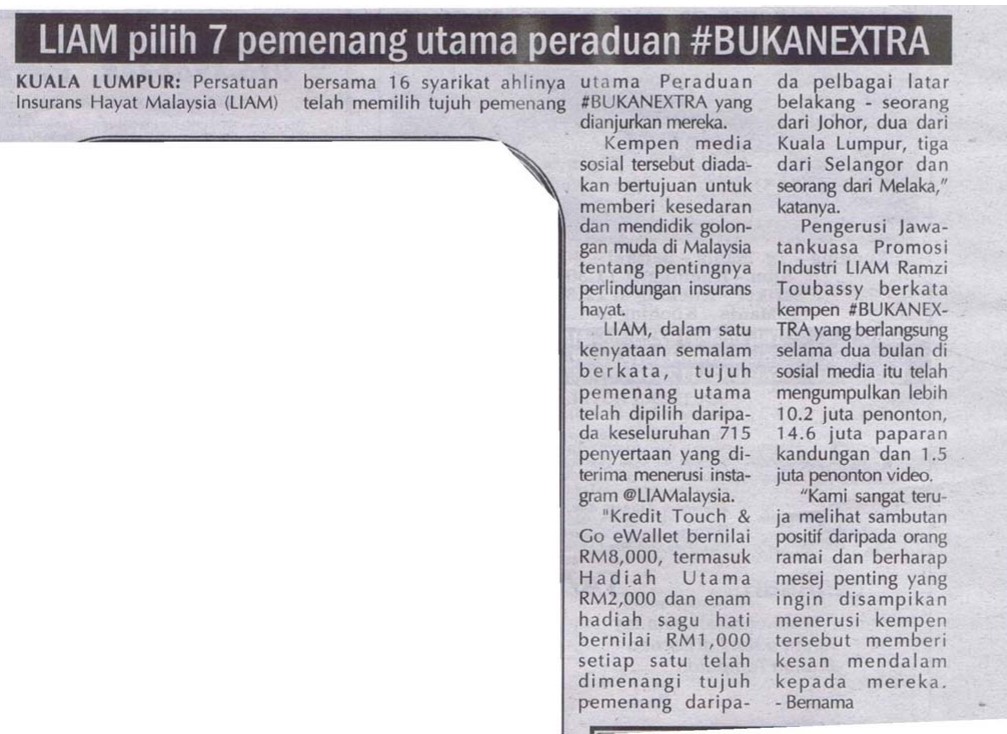 LIAM pilih 7 pemenang utama peraduan #BUKANEXTRA

KUALA LUMPUR: Persatuan Insurans Hayat Malaysia (LIAM) bersama 16 syarikat ahlinya telah memilih tujuh pemenang utama Peraduan #BUKANEXTRA yang dianjurkan mereka.

Kempen media sosial tersebut diadakan bertujuan untuk memberi kesedaran dan mendidik golongan muda di Malaysia tentang pentingnya perlindungan insurans hayat.

LIAM, dalam satu kenyataan semalam berkata, tujuh pemenang utama telah dipilih daripada keseluruhan 715 penyertaan yang diterima menerusi instagram @LIAMalaysia.

"Kredit Touch & Go eWallet bernilai RM8,000, termasuk Hadiah Utama RM2,000 dan enam hadiah sagu hati bernilai RM1,000 setiap satu telah dimenangi tujuh pemenang daripada pelbagai latar belakang - seorang dari Johor, dua dari Kuala Lumpur, tiga dari Selangor dan seorang dari Melaka," katanya.

Pengerusi Jawatankuasa Promosi Industri LIAM Ramzi Toubassy berkata kempen #BUKANEXTRA yang berlangsung selama dua bulan di sosial media itu telah mengumpulkan lebih 10.2 juta penonton, 14.6 juta paparan kandungan dan 1.5 juta penonton video.

"Kami sangat teruja melihat sambutan positif daripada orang ramai dan berharap mesej penting yang ingin disampikan menerusi kempen tersebut memberi kesan mendalam kepada mereka. - Bernama